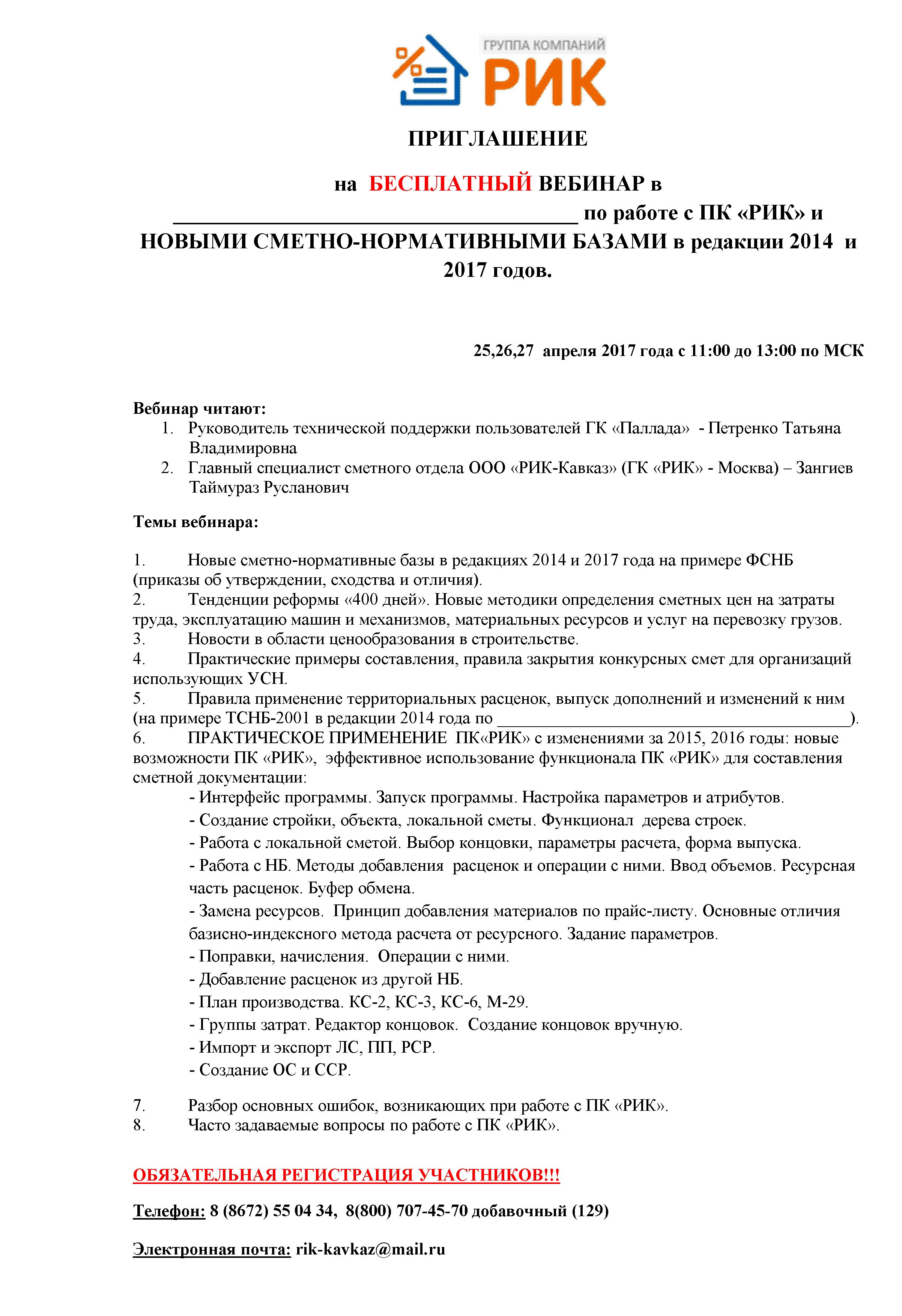 ГРУППА КОМПАНИЙ
РИК

ПРИГЛАШЕНИЕ

на БЕСПЛАТНЫЙ ВЕБИНАР в ______________________________________ по работе с ПК «РИК» и НОВЫМИ СМЕТНО-НОРМАТИВНЫМИ БАЗАМИ в редакции 2014 и 2017 годов.

25,26,27 апреля 2017 года с 11:00 до 13:00 по МСК

Вебинар читают:
1. Руководитель технической поддержки пользователей ГК «Паллада» - Петренко Татьяна Владимировна
2. Главный специалист сметного отдела ООО «РИК-Кавказ» (ГК «РИК» - Москва) – Зангиев Таймураз Русланович

Темы вебинара:

1. Новые сметно-нормативные базы в редакциях 2014 и 2017 года на примере ФСНБ (приказы об утверждении, сходства и отличия).
2. Тенденции реформы «400 дней». Новые методики определения сметных цен на затраты труда, эксплуатацию машин и механизмов, материальных ресурсов и услуг на перевозку грузов.
3. Новости в области ценообразования в строительстве.
4. Практические примеры составления, правила закрытия конкурсных смет для организаций использующих УСН.
5. Правила применение территориальных расценок, выпуск дополнений и изменений к ним (на примере ТСНБ-2001 в редакции 2014 года по ______________________________________).
6. ПРАКТИЧЕСКОЕ ПРИМЕНЕНИЕ ПК«РИК» с изменениями за 2015, 2016 годы: новые возможности ПК «РИК», эффективное использование функционала ПК «РИК» для составления сметной документации:
- Интерфейс программы. Запуск программы. Настройка параметров и атрибутов.
- Создание стройки, объекта, локальной сметы. Функционал дерева строек.
- Работа с локальной сметой. Выбор концовки, параметры расчета, форма выпуска.
- Работа с НБ. Методы добавления расценок и операции с ними. Ввод объемов. Ресурсная часть расценок. Буфер обмена.
- Замена ресурсов. Принцип добавления материалов по прайс-листу. Основные отличия базисно-индексного метода расчета от ресурсного. Задание параметров.
- Поправки, начисления. Операции с ними.
- Добавление расценок из другой НБ.
- План производства. КС-2, КС-3, КС-6, М-29.
- Группы затрат. Редактор концовок. Создание концовок вручную.
- Импорт и экспорт ЛС, ПП, РСР.
- Создание ОС и ССР.

7. Разбор основных ошибок, возникающих при работе с ПК «РИК».
8. Часто задаваемые вопросы по работе с ПК «РИК».

ОБЯЗАТЕЛЬНАЯ РЕГИСТРАЦИЯ УЧАСТНИКОВ!!!

Телефон: 8 (8672) 55 04 34, 8(800) 707-45-70 добавочный (129)

Электронная почта: rik-kavkaz@mail.ru